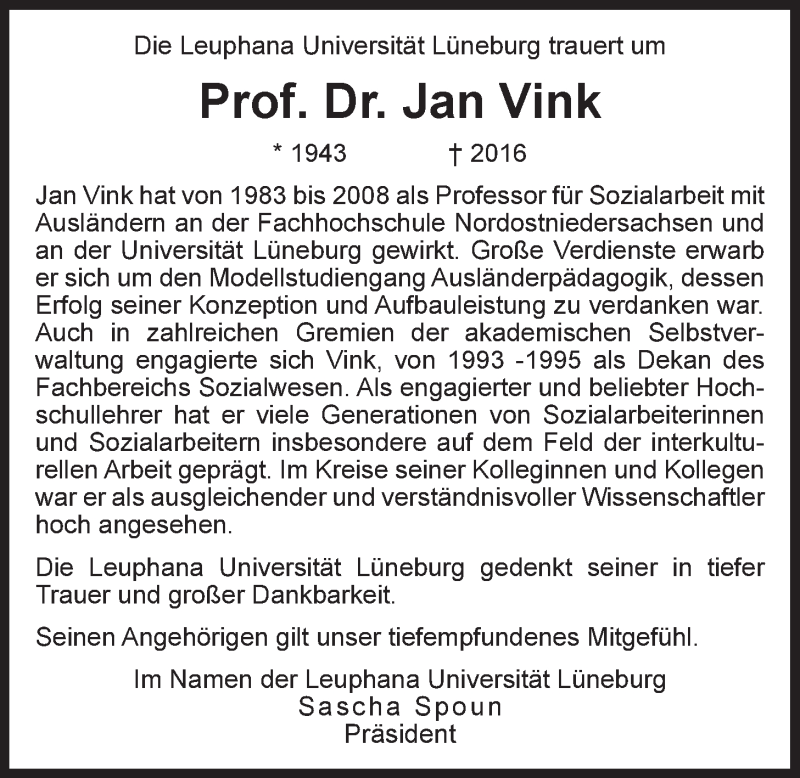 Die Leuphana Universität Lüneburg trauert um

Prof. Dr. Jan Vink

* 1943 † 2016

Jan Vink hat von 1983 bis 2008 als Professor für Sozialarbeit mit Ausländern an der Fachhochschule Nordostniedersachsen und an der Universität Lüneburg gewirkt. Große Verdienste erwarb er sich um den Modellstudiengang Ausländerpädagogik, dessen Erfolg seiner Konzeption und Aufbauleistung zu verdanken war. Auch in zahlreichen Gremien der akademischen Selbstverwaltung engagierte sich Vink, von 1993 -1995 als Dekan des Fachbereichs Sozialwesen. Als engagierter und beliebter Hochschullehrer hat er viele Generationen von Sozialarbeiterinnen und Sozialarbeitern insbesondere auf dem Feld der interkulturellen Arbeit geprägt. Im Kreise seiner Kolleginnen und Kollegen war er als ausgleichender und verständnisvoller Wissenschaftler hoch angesehen.

Die Leuphana Universität Lüneburg gedenkt seiner in tiefer Trauer und großer Dankbarkeit.

Seinen Angehörigen gilt unser tiefempfundenes Mitgefühl.

Im Namen der Leuphana Universität Lüneburg
Sascha Spoun
Präsident